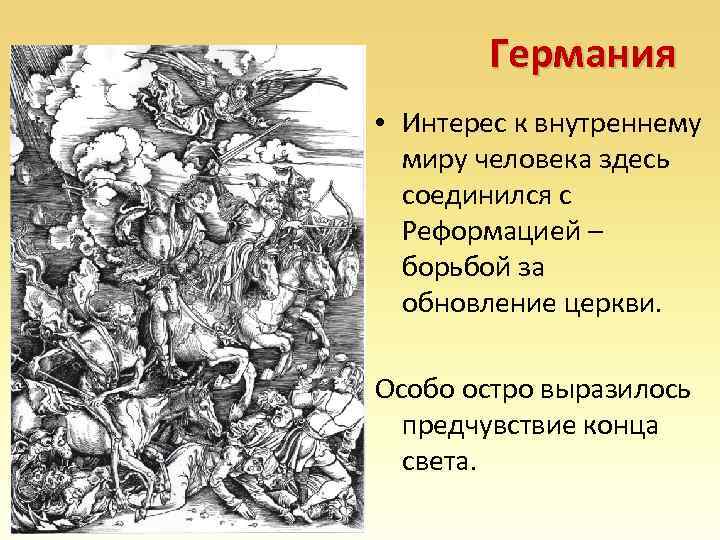 Германия

• Интерес к внутреннему миру человека здесь соединился с Реформацией – борьбой за обновление церкви.

Особо остро выразилось предчувствие конца света.